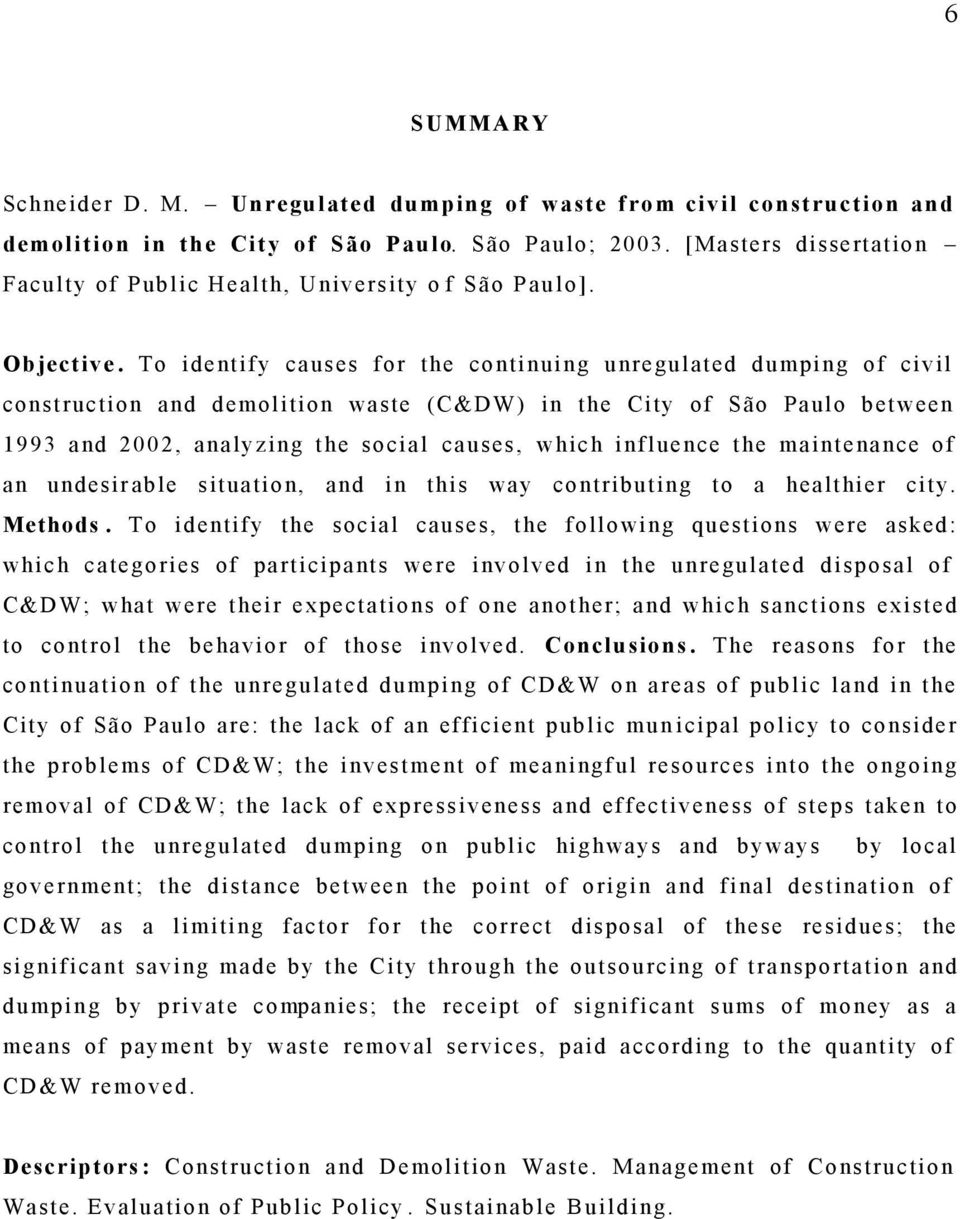 6

SUMMARY

Schneider D. M. – Unregulated dumping of waste from civil construction and demolition in the City of São Paulo. São Paulo; 2003. [Masters dissertation – Faculty of Public Health, University of São Paulo].

Objective. To identify causes for the continuing unregulated dumping of civil construction and demolition waste (C&DW) in the City of São Paulo between 1993 and 2002, analyzing the social causes, which influence the maintenance of an undesirable situation, and in this way contributing to a healthier city. Methods. To identify the social causes, the following questions were asked: which categories of participants were involved in the unregulated disposal of C&DW; what were their expectations of one another; and which sanctions existed to control the behavior of those involved. Conclusions. The reasons for the continuation of the unregulated dumping of CD&W on areas of public land in the City of São Paulo are: the lack of an efficient public municipal policy to consider the problems of CD&W; the investment of meaningful resources into the ongoing removal of CD&W; the lack of expressiveness and effectiveness of steps taken to control the unregulated dumping on public highways and byways by local government; the distance between the point of origin and final destination of CD&W as a limiting factor for the correct disposal of these residues; the significant saving made by the City through the outsourcing of transportation and dumping by private companies; the receipt of significant sums of money as a means of payment by waste removal services, paid according to the quantity of CD&W removed.

Descriptors: Construction and Demolition Waste. Management of Construction Waste. Evaluation of Public Policy. Sustainable Building.